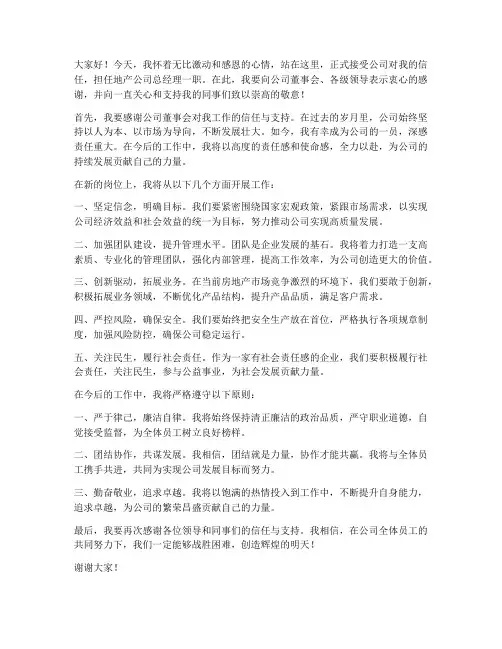 大家好！今天，我怀着无比激动和感恩的心情，站在这里，正式接受公司对我的信任，担任地产公司总经理一职。在此，我要向公司董事会、各级领导表示衷心的感谢，并向一直关心和支持我的同事们致以崇高的敬意！

首先，我要感谢公司董事会对我工作的信任与支持。在过去的岁月里，公司始终坚持以人为本、以市场为导向，不断发展壮大。如今，我有幸成为公司的一员，深感责任重大。在今后的工作中，我将以高度的责任感和使命感，全力以赴，为公司的持续发展贡献自己的力量。

在新的岗位上，我将从以下几个方面开展工作：

一、坚定信念，明确目标。我们要紧密围绕国家宏观政策，紧跟市场需求，以实现公司经济效益和社会效益的统一为目标，努力推动公司实现高质量发展。

二、加强团队建设，提升管理水平。团队是企业发展的基石。我将着力打造一支高素质、专业化的管理团队，强化内部管理，提高工作效率，为公司创造更大的价值。

三、创新驱动，拓展业务。在当前房地产市场竞争激烈的环境下，我们要敢于创新，积极拓展业务领域，不断优化产品结构，提升产品品质，满足客户需求。

四、严控风险，确保安全。我们要始终把安全生产放在首位，严格执行各项规章制度，加强风险防控，确保公司稳定运行。

五、关注民生，履行社会责任。作为一家有社会责任感的企业，我们要积极履行社会责任，关注民生，参与公益事业，为社会发展贡献力量。

在今后的工作中，我将严格遵守以下原则：

一、严于律己，廉洁自律。我将始终保持清正廉洁的政治品质，严守职业道德，自觉接受监督，为全体员工树立良好榜样。

二、团结协作，共谋发展。我相信，团结就是力量，协作才能共赢。我将与全体员工携手共进，共同为实现公司发展目标而努力。

三、勤奋敬业，追求卓越。我将以饱满的热情投入到工作中，不断提升自身能力，追求卓越，为公司的繁荣昌盛贡献自己的力量。

最后，我要再次感谢各位领导和同事们的信任与支持。我相信，在公司全体员工的共同努力下，我们一定能够战胜困难，创造辉煌的明天！

谢谢大家！